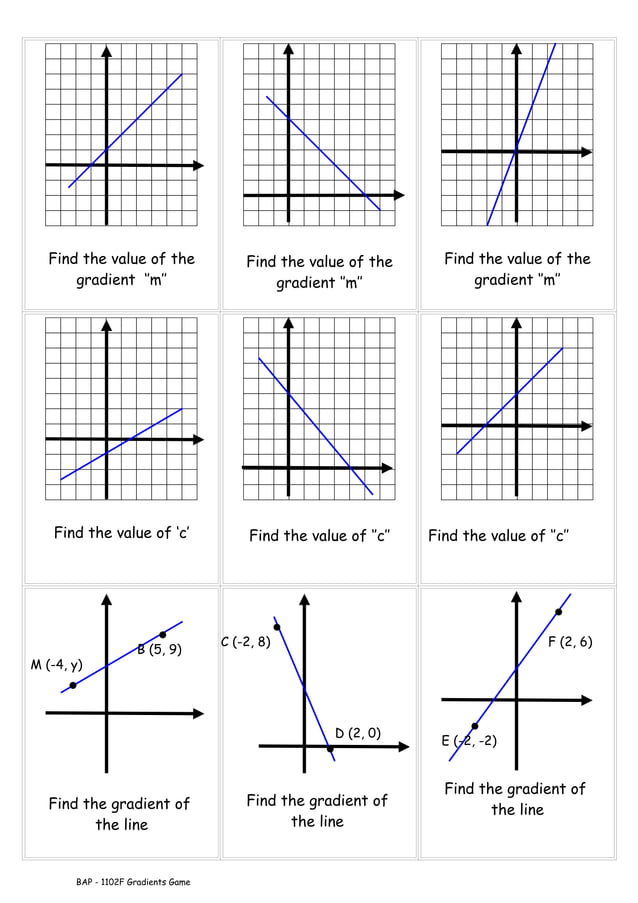 Find the value of the gradient "m"

Find the value of the gradient "m"

Find the value of the gradient "m"

Find the value of 'c'

Find the value of "c"

Find the value of "c"

M (-4, y)

B (5, 9)

Find the gradient of the line

C (-2, 8)

D (2, 0)

Find the gradient of the line

F (2, 6)

E (-2, -2)

Find the gradient of the line

BAP - 1102F Gradients Game